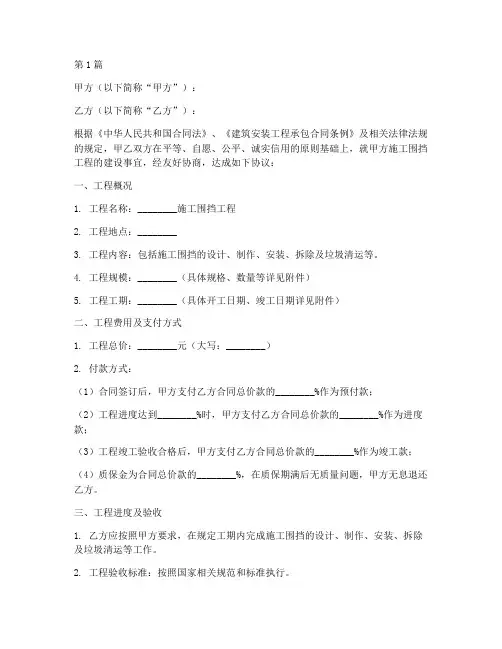 第1篇

甲方（以下简称“甲方”）：

乙方（以下简称“乙方”）：

根据《中华人民共和国合同法》、《建筑安装工程承包合同条例》及相关法律法规的规定，甲乙双方在平等、自愿、公平、诚实信用的原则基础上，就甲方施工围挡工程的建设事宜，经友好协商，达成如下协议：

一、工程概况

1. 工程名称：________施工围挡工程

2. 工程地点：________

3. 工程内容：包括施工围挡的设计、制作、安装、拆除及垃圾清运等。

4. 工程规模：________（具体规格、数量等详见附件）

5. 工程工期：________（具体开工日期、竣工日期详见附件）

二、工程费用及支付方式

1. 工程总价：________元（大写：________）

2. 付款方式：

（1）合同签订后，甲方支付乙方合同总价款的________%作为预付款；

（2）工程进度达到________%时，甲方支付乙方合同总价款的________%作为进度款；

（3）工程竣工验收合格后，甲方支付乙方合同总价款的________%作为竣工款；

（4）质保金为合同总价款的________%，在质保期满后无质量问题，甲方无息退还乙方。

三、工程进度及验收

1. 乙方应按照甲方要求，在规定工期内完成施工围挡的设计、制作、安装、拆除及垃圾清运等工作。

2. 工程验收标准：按照国家相关规范和标准执行。